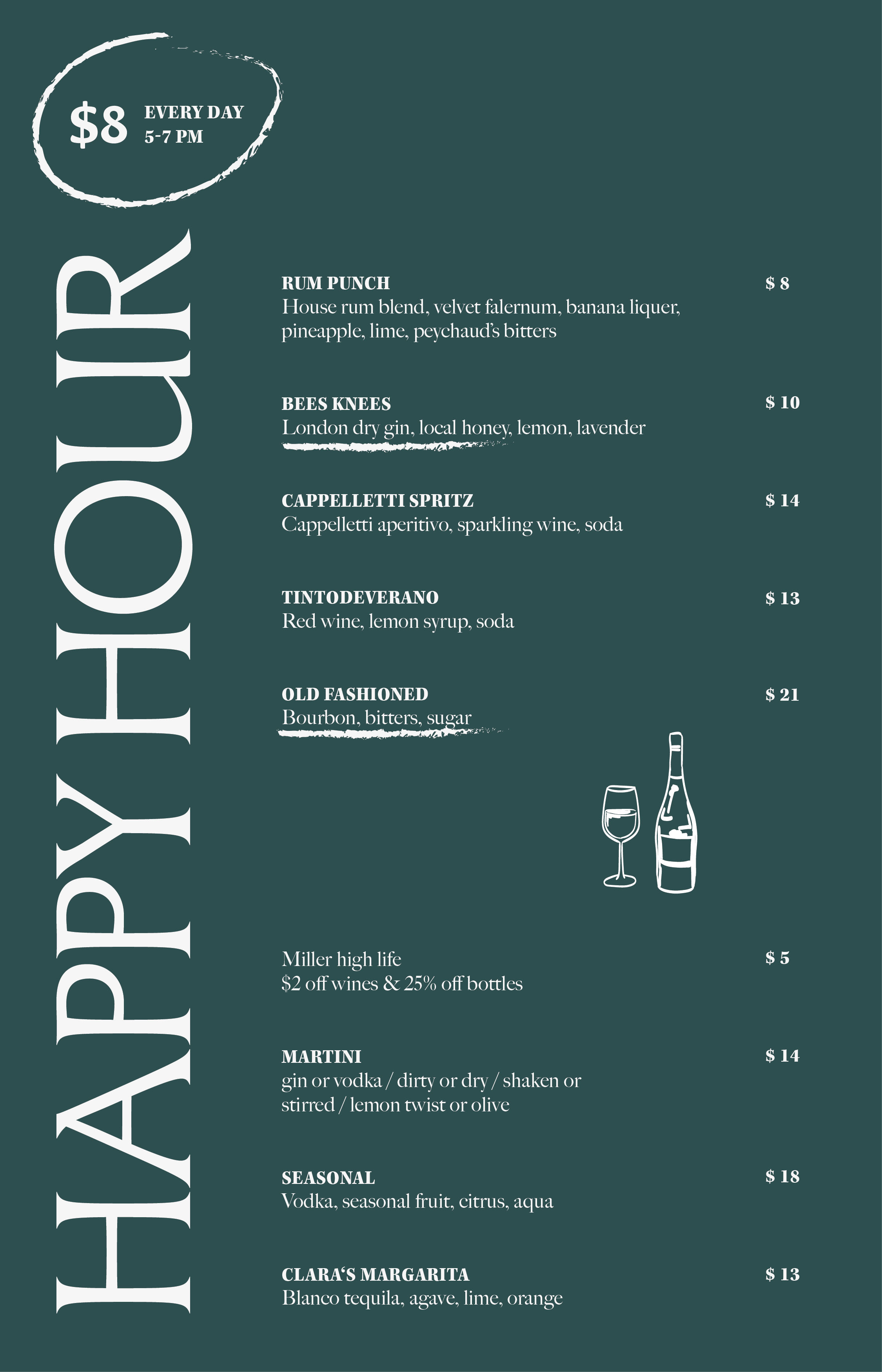 $8 EVERY DAY
5-7 PM

HAPPY HOUR

RUM PUNCH $ 8
House rum blend, velvet falernum, banana liquer, pineapple, lime, peychaud's bitters

BEES KNEES $ 10
London dry gin, local honey, lemon, lavender

CAPPELLETTI SPRITZ $ 14
Cappelletti aperitivo, sparkling wine, soda

TINTODEVERANO $ 13
Red wine, lemon syrup, soda

OLD FASHIONED $ 21
Bourbon, bitters, sugar

Miller high life $ 5
$2 off wines & 25% off bottles

MARTINI $ 14
gin or vodka / dirty or dry / shaken or stirred / lemon twist or olive

SEASONAL $ 18
Vodka, seasonal fruit, citrus, aqua

CLARA'S MARGARITA $ 13
Blanco tequila, agave, lime, orange